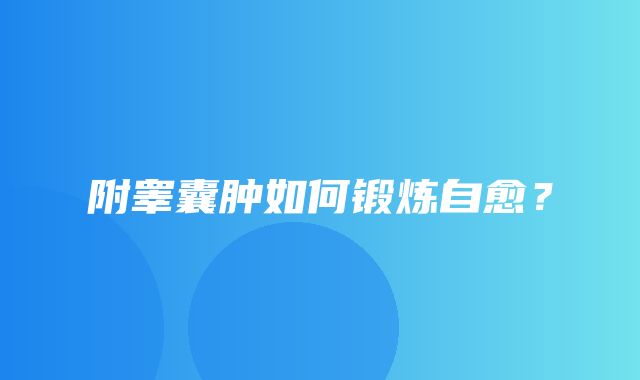 附睾囊肿如何锻炼自愈？